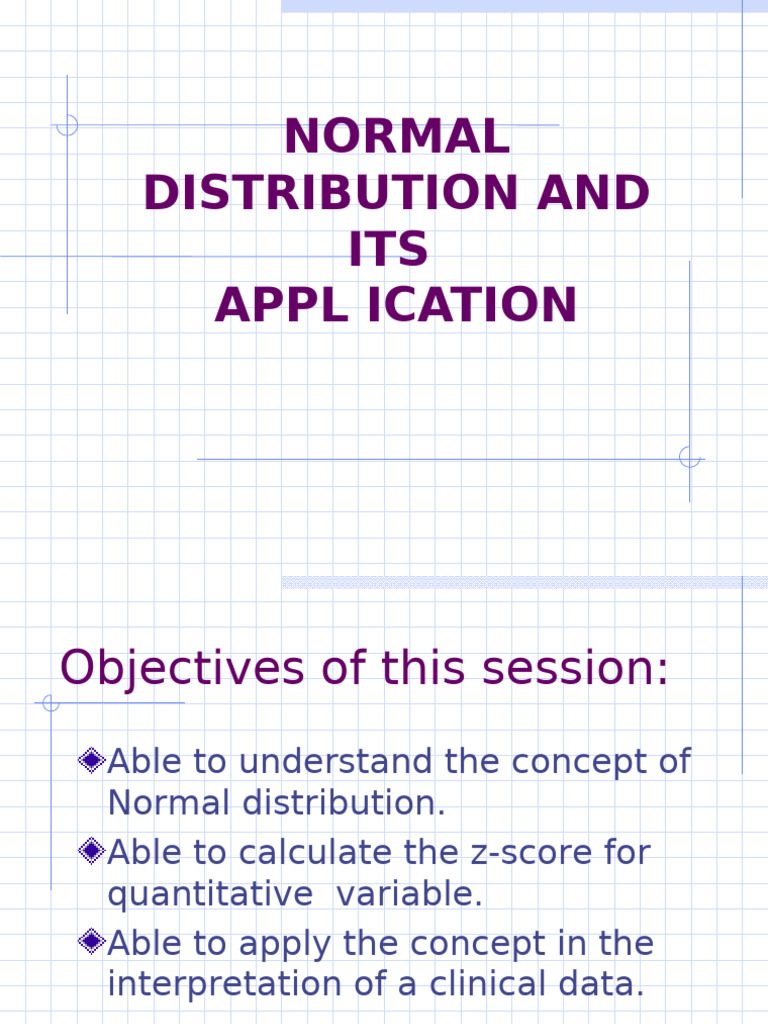 NORMAL DISTRIBUTION AND ITS APPL ICATION

Objectives of this session:

Able to understand the concept of Normal distribution.

Able to calculate the z-score for quantitative variable.

Able to apply the concept in the interpretation of a clinical data.